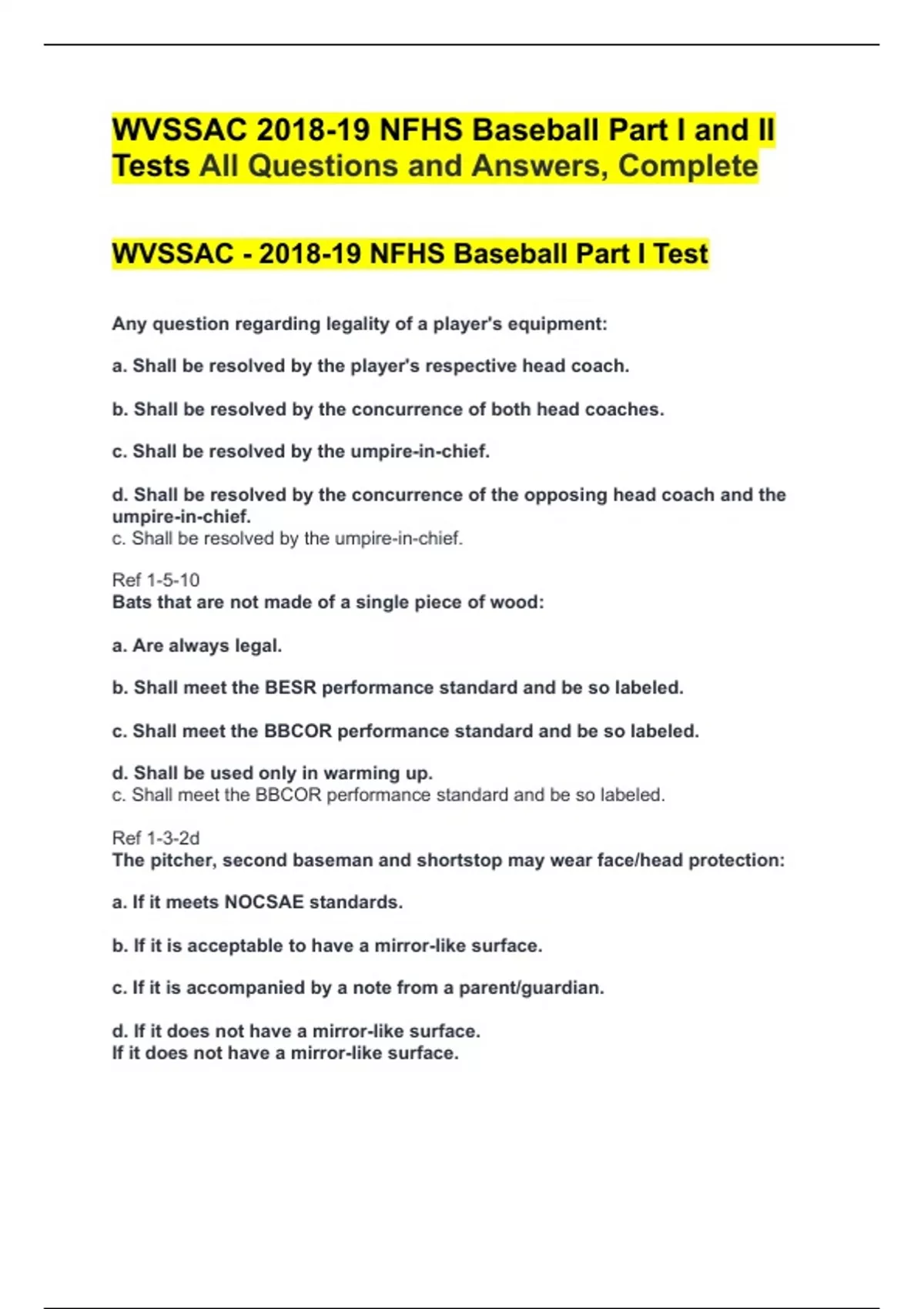 WVSSAC 2018-19 NFHS Baseball Part I and II Tests All Questions and Answers, Complete

WVSSAC - 2018-19 NFHS Baseball Part I Test

Any question regarding legality of a player's equipment:

a. Shall be resolved by the player's respective head coach.

b. Shall be resolved by the concurrence of both head coaches.

c. Shall be resolved by the umpire-in-chief.

d. Shall be resolved by the concurrence of the opposing head coach and the umpire-in-chief.
c. Shall be resolved by the umpire-in-chief.

Ref 1-5-10
Bats that are not made of a single piece of wood:

a. Are always legal.

b. Shall meet the BESR performance standard and be so labeled.

c. Shall meet the BBCOR performance standard and be so labeled.

d. Shall be used only in warming up.
c. Shall meet the BBCOR performance standard and be so labeled.

Ref 1-3-2d
The pitcher, second baseman and shortstop may wear face/head protection:

a. If it meets NOCSAE standards.

b. If it is acceptable to have a mirror-like surface.

c. If it is accompanied by a note from a parent/guardian.

d. If it does not have a mirror-like surface.
If it does not have a mirror-like surface.